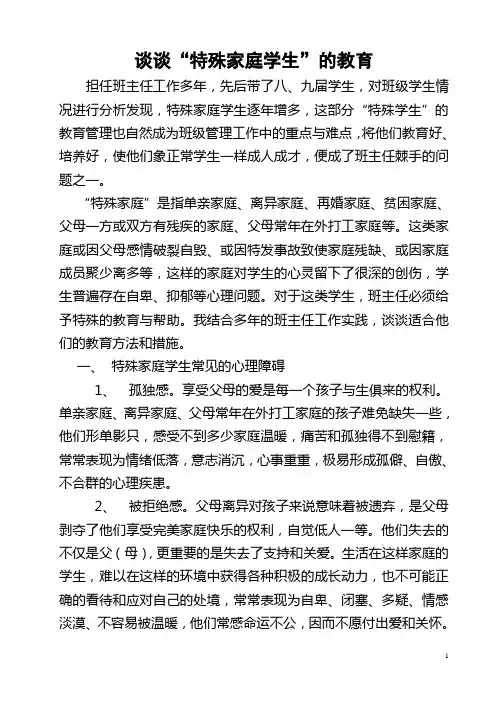 谈谈“特殊家庭学生”的教育

担任班主任工作多年，先后带了八、九届学生，对班级学生情况进行分析发现，特殊家庭学生逐年增多，这部分“特殊学生”的教育管理也自然成为班级管理工作中的重点与难点，将他们教育好、培养好，使他们象正常学生一样成人成才，便成了班主任棘手的问题之一。

“特殊家庭”是指单亲家庭、离异家庭、再婚家庭、贫困家庭、父母一方或双方有残疾的家庭、父母常年在外打工家庭等。这类家庭或因父母感情破裂自毁、或因特发事故致使家庭残缺、或因家庭成员聚少离多等，这样的家庭对学生的心灵留下了很深的创伤，学生普遍存在自卑、抑郁等心理问题。对于这类学生，班主任必须给予特殊的教育与帮助。我结合多年的班主任工作实践，谈谈适合他们的教育方法和措施。

一、 特殊家庭学生常见的心理障碍

1、 孤独感。享受父母的爱是每一个孩子与生俱来的权利。单亲家庭、离异家庭、父母常年在外打工家庭的孩子难免缺失一些，他们形单影只，感受不到多少家庭温暖，痛苦和孤独得不到慰籍，常常表现为情绪低落，意志消沉，心事重重，极易形成孤僻、自傲、不合群的心理疾患。

2、 被拒绝感。父母离异对孩子来说意味着被遗弃，是父母剥夺了他们享受完美家庭快乐的权利，自觉低人一等。他们失去的不仅是父（母），更重要的是失去了支持和关爱。生活在这样家庭的学生，难以在这样的环境中获得各种积极的成长动力，也不可能正确的看待和应对自己的处境，常常表现为自卑、闭塞、多疑、情感淡漠、不容易被温暖，他们常感命运不公，因而不愿付出爱和关怀。

1